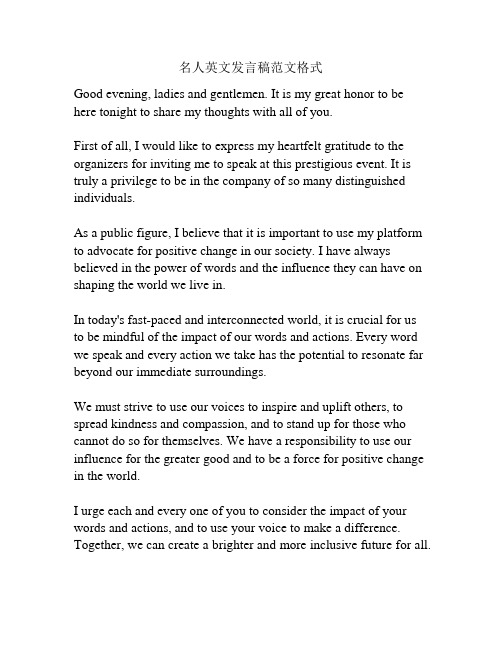 名人英文发言稿范文格式

Good evening, ladies and gentlemen. It is my great honor to be here tonight to share my thoughts with all of you.

First of all, I would like to express my heartfelt gratitude to the organizers for inviting me to speak at this prestigious event. It is truly a privilege to be in the company of so many distinguished individuals.

As a public figure, I believe that it is important to use my platform to advocate for positive change in our society. I have always believed in the power of words and the influence they can have on shaping the world we live in.

In today's fast-paced and interconnected world, it is crucial for us to be mindful of the impact of our words and actions. Every word we speak and every action we take has the potential to resonate far beyond our immediate surroundings.

We must strive to use our voices to inspire and uplift others, to spread kindness and compassion, and to stand up for those who cannot do so for themselves. We have a responsibility to use our influence for the greater good and to be a force for positive change in the world.

I urge each and every one of you to consider the impact of your words and actions, and to use your voice to make a difference. Together, we can create a brighter and more inclusive future for all.